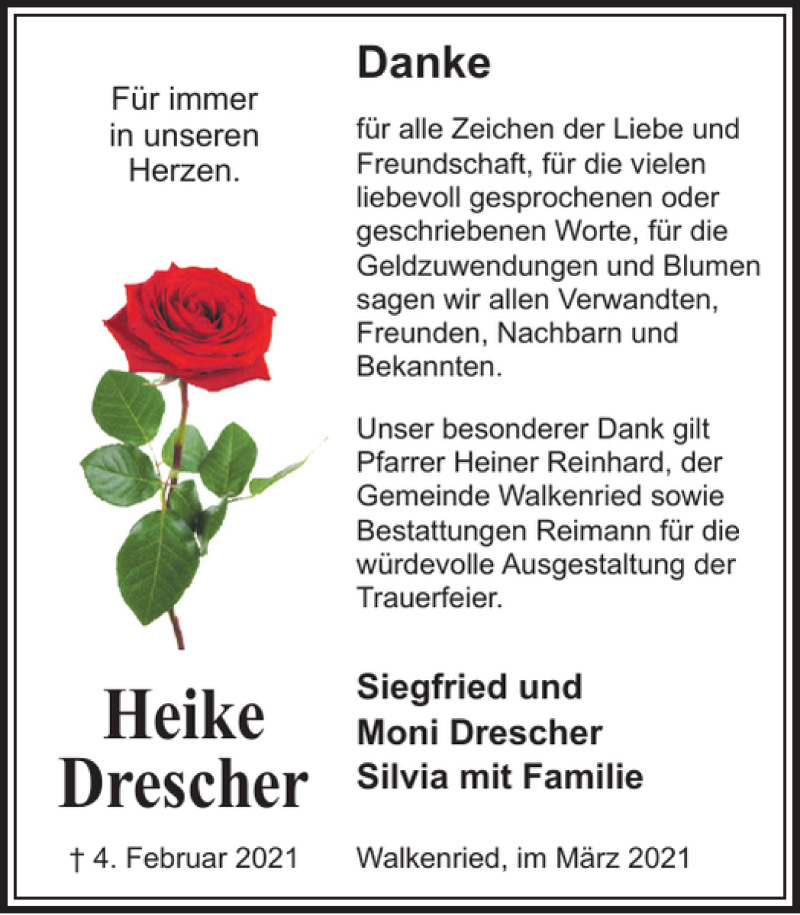 Für immer in unseren Herzen.

Heike Drescher

† 4. Februar 2021

Danke

für alle Zeichen der Liebe und Freundschaft, für die vielen liebevoll gesprochenen oder geschriebenen Worte, für die Geldzuwendungen und Blumen sagen wir allen Verwandten, Freunden, Nachbarn und Bekannten.

Unser besonderer Dank gilt Pfarrer Heiner Reinhard, der Gemeinde Walkenried sowie Bestattungen Reimann für die würdevolle Ausgestaltung der Trauerfeier.

Siegfried und Moni Drescher Silvia mit Familie

Walkenried, im März 2021